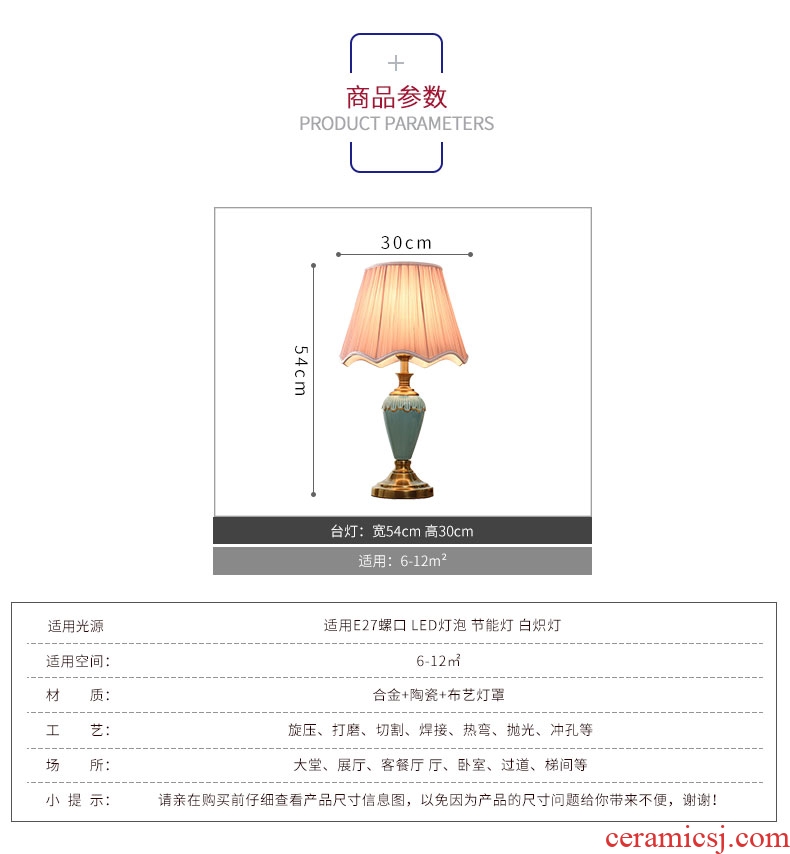 +
商品参数
PRODUCT PARAMETERS

30cm

54cm

台灯：宽54cm 高30cm

适用：6-12m²

适用光源
适用E27螺口 LED灯泡 节能灯 白炽灯

适用空间：
6-12m²

材 质：
合金+陶瓷+布艺灯罩

工 艺：
旋压、打磨、切割、焊接、热弯、抛光、冲孔等

场 所：
大堂、展厅、客餐厅 厅、卧室、过道、梯间等

小 提 示：
请亲在购买前仔细查看产品尺寸信息图，以免因为产品的尺寸问题给你带来不便，谢谢！

ceramicsj.com